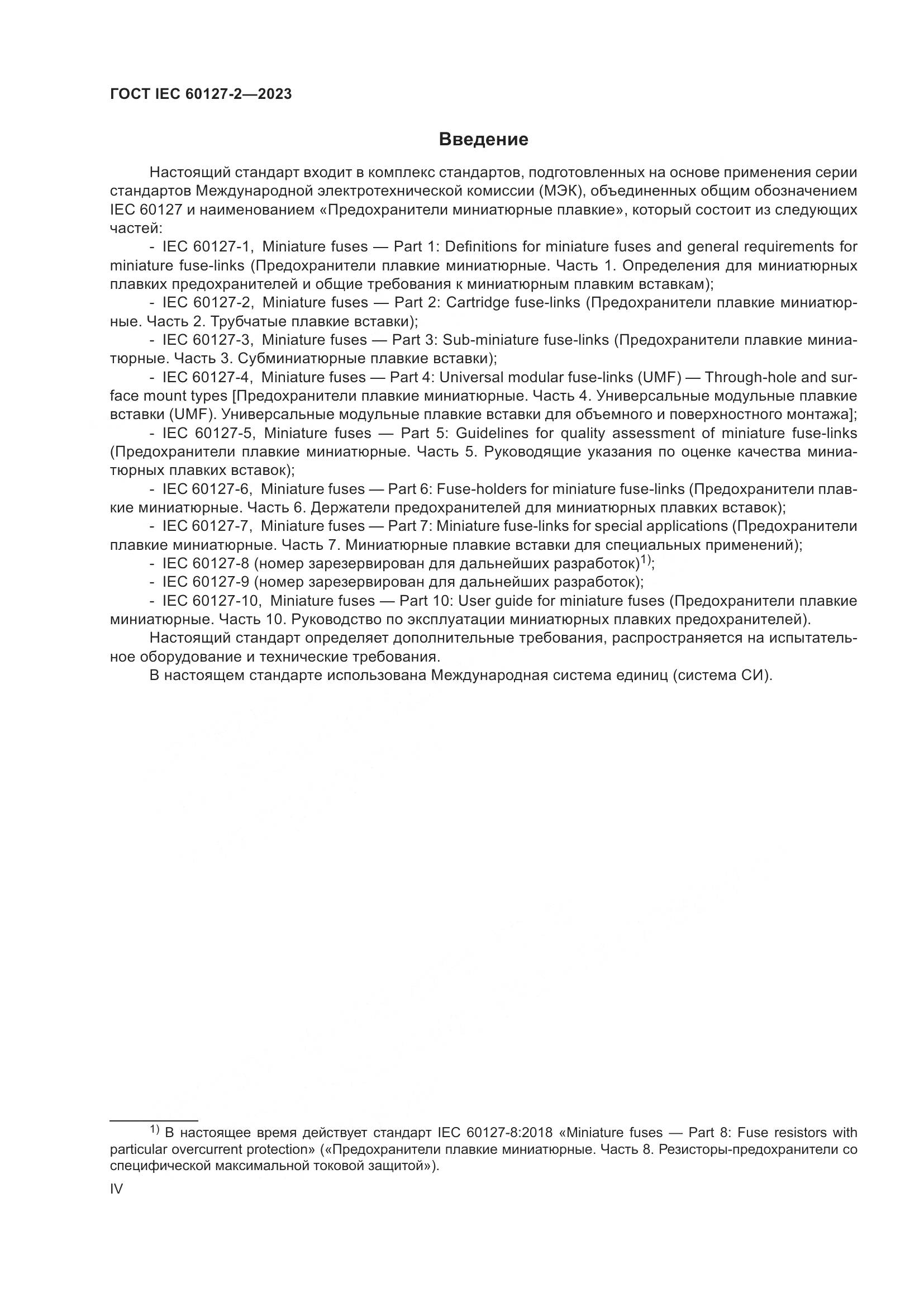 ГОСТ IEC 60127-2—2023

Введение

Настоящий стандарт входит в комплекс стандартов, подготовленных на основе применения серии стандартов Международной электротехнической комиссии (МЭК), объединенных общим обозначением IEC 60127 и наименованием «Предохранители миниатюрные плавкие», который состоит из следующих частей:

- IEC 60127-1, Miniature fuses — Part 1: Definitions for miniature fuses and general requirements for miniature fuse-links (Предохранители плавкие миниатюрные. Часть 1. Определения для миниатюрных плавких предохранителей и общие требования к миниатюрным плавким вставкам);

- IEC 60127-2, Miniature fuses — Part 2: Cartridge fuse-links (Предохранители плавкие миниатюрные. Часть 2. Трубчатые плавкие вставки);

- IEC 60127-3, Miniature fuses — Part 3: Sub-miniature fuse-links (Предохранители плавкие миниатюрные. Часть 3. Субминиатюрные плавкие вставки);

- IEC 60127-4, Miniature fuses — Part 4: Universal modular fuse-links (UMF) — Through-hole and surface mount types [Предохранители плавкие миниатюрные. Часть 4. Универсальные модульные плавкие вставки (UMF). Универсальные модульные плавкие вставки для объемного и поверхностного монтажа];

- IEC 60127-5, Miniature fuses — Part 5: Guidelines for quality assessment of miniature fuse-links (Предохранители плавкие миниатюрные. Часть 5. Руководящие указания по оценке качества миниатюрных плавких вставок);

- IEC 60127-6, Miniature fuses — Part 6: Fuse-holders for miniature fuse-links (Предохранители плавкие миниатюрные. Часть 6. Держатели предохранителей для миниатюрных плавких вставок);

- IEC 60127-7, Miniature fuses — Part 7: Miniature fuse-links for special applications (Предохранители плавкие миниатюрные. Часть 7. Миниатюрные плавкие вставки для специальных применений);

- IEC 60127-8 (номер зарезервирован для дальнейших разработок)$^{1)}$;

- IEC 60127-9 (номер зарезервирован для дальнейших разработок);

- IEC 60127-10, Miniature fuses — Part 10: User guide for miniature fuses (Предохранители плавкие миниатюрные. Часть 10. Руководство по эксплуатации миниатюрных плавких предохранителей).

Настоящий стандарт определяет дополнительные требования, распространяется на испытательное оборудование и технические требования.

В настоящем стандарте использована Международная система единиц (система СИ).

$^{1)}$ В настоящее время действует стандарт IEC 60127-8:2018 «Miniature fuses — Part 8: Fuse resistors with particular overcurrent protection» («Предохранители плавкие миниатюрные. Часть 8. Резисторы-предохранители со специфической максимальной токовой защитой»).

IV